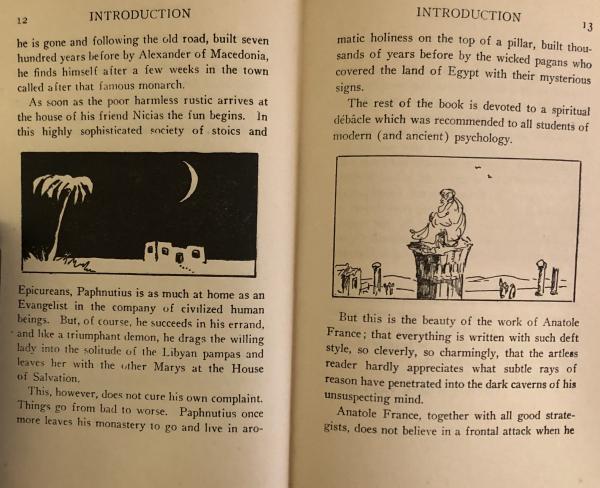 12 INTRODUCTION

he is gone and following the old road, built seven hundred years before by Alexander of Macedonia, he finds himself after a few weeks in the town called after that famous monarch.

As soon as the poor harmless rustic arrives at the house of his friend Nicias the fun begins. In this highly sophisticated society of stoics and

Epicureans, Paphnutius is as much at home as an Evangelist in the company of civilized human beings. But, of course, he succeeds in his errand, and like a triumphant demon, he drags the willing lady into the solitude of the Libyan pampas and leaves her with the other Marys at the House of Salvation.

This, however, does not cure his own complaint. Things go from bad to worse. Paphnutius once more leaves his monastery to go and live in aro-

INTRODUCTION 13

matic holiness on the top of a pillar, built thousands of years before by the wicked pagans who covered the land of Egypt with their mysterious signs.

The rest of the book is devoted to a spiritual débâcle which was recommended to all students of modern (and ancient) psychology.

But this is the beauty of the work of Anatole France; that everything is written with such deft style, so cleverly, so charmingly, that the artless reader hardly appreciates what subtle rays of reason have penetrated into the dark caverns of his unsuspecting mind.

Anatole France, together with all good strategists, does not believe in a frontal attack when he